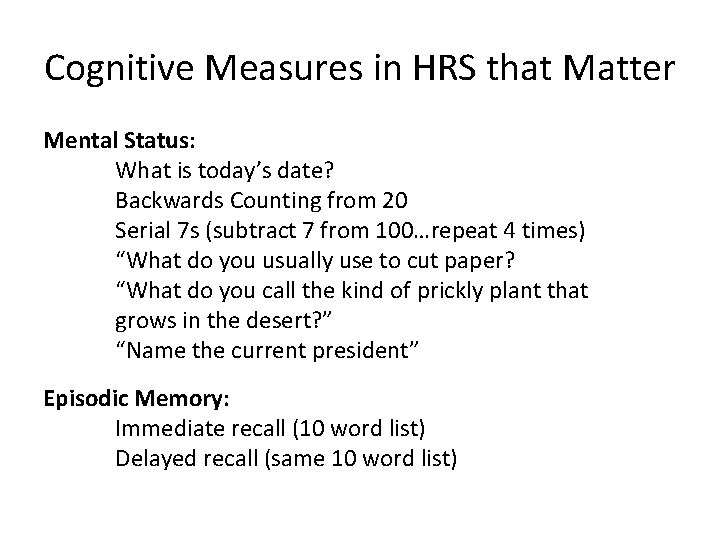 Cognitive Measures in HRS that Matter

**Mental Status:**
What is today's date?
Backwards Counting from 20
Serial 7s (subtract 7 from 100…repeat 4 times)
"What do you usually use to cut paper?
"What do you call the kind of prickly plant that grows in the desert?"
"Name the current president"

**Episodic Memory:**
Immediate recall (10 word list)
Delayed recall (same 10 word list)